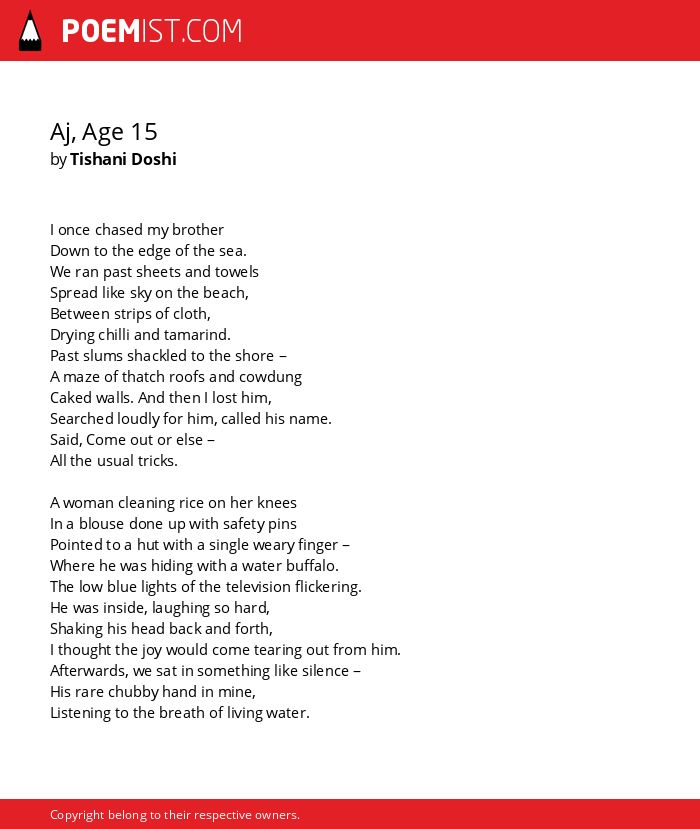 POEMIST.COM

Aj, Age 15
by Tishani Doshi

I once chased my brother
Down to the edge of the sea.
We ran past sheets and towels
Spread like sky on the beach,
Between strips of cloth,
Drying chilli and tamarind.
Past slums shackled to the shore –
A maze of thatch roofs and cowdung
Caked walls. And then I lost him,
Searched loudly for him, called his name.
Said, Come out or else –
All the usual tricks.

A woman cleaning rice on her knees
In a blouse done up with safety pins
Pointed to a hut with a single weary finger –
Where he was hiding with a water buffalo.
The low blue lights of the television flickering.
He was inside, laughing so hard,
Shaking his head back and forth,
I thought the joy would come tearing out from him.
Afterwards, we sat in something like silence –
His rare chubby hand in mine,
Listening to the breath of living water.

Copyright belong to their respective owners.